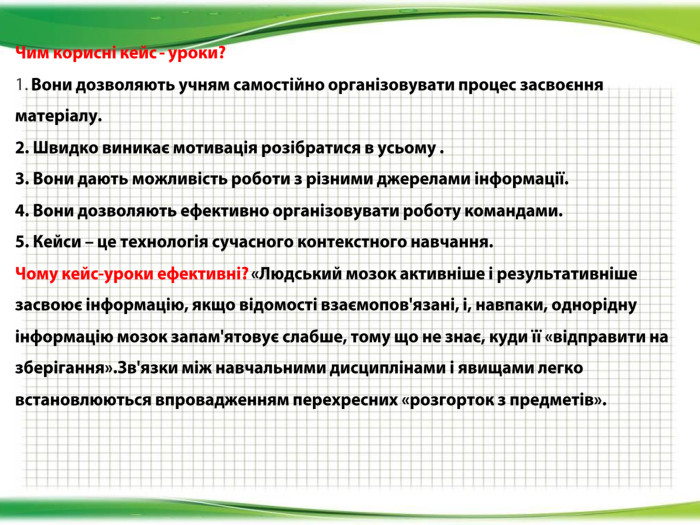 Чим корисні кейс - уроки?

1. Вони дозволяють учням самостійно організовувати процес засвоєння матеріалу.

2. Швидко виникає мотивація розібратися в усьому .

3. Вони дають можливість роботи з різними джерелами інформації.

4. Вони дозволяють ефективно організовувати роботу командами.

5. Кейси – це технологія сучасного контекстного навчання.

Чому кейс-уроки ефективні? «Людський мозок активніше і результативніше засвоює інформацію, якщо відомості взаємопов'язані, і, навпаки, однорідну інформацію мозок запам'ятовує слабше, тому що не знає, куди її «відправити на зберігання».Зв'язки між навчальними дисциплінами і явищами легко встановлюються впровадженням перехресних «розгорток з предметів».